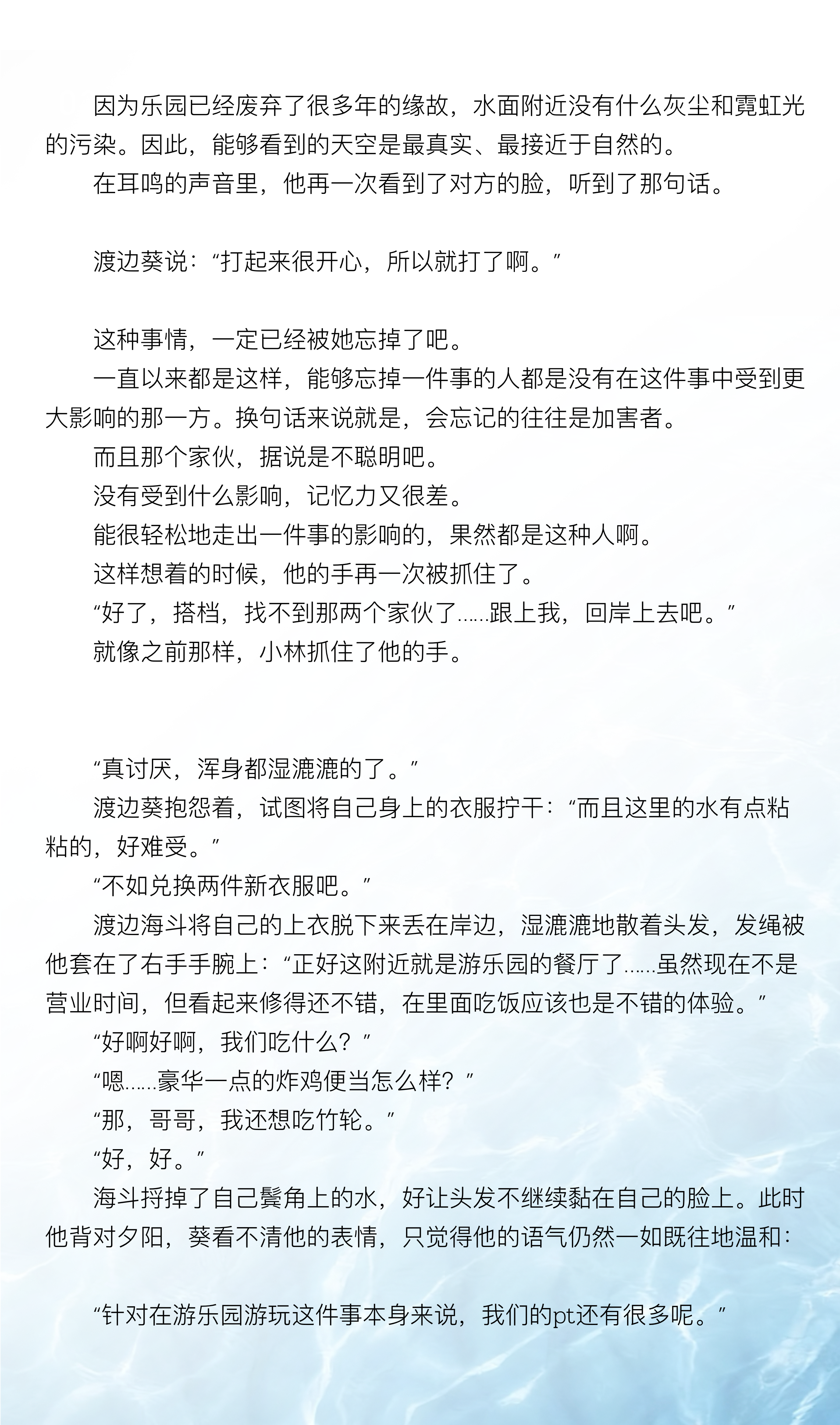 因为乐园已经废弃了很多年的缘故，水面附近没有什么灰尘和霓虹光的污染。因此，能够看到的天空是最真实、最接近于自然的。

在耳鸣的声音里，他再一次看到了对方的脸，听到了那句话。

渡边葵说：“打起来很开心，所以就打了啊。”

这种事情，一定已经被她忘掉了吧。

一直以来都是这样，能够忘掉一件事的人都是没有在这件事中受到更大影响的那一方。换句话来说就是，会忘记的往往是加害者。

而且那个家伙，据说是不聪明吧。

没有受到什么影响，记忆力又很差。

能很轻松地走出一件事的影响的，果然都是这种人啊。

这样想着的时候，他的手再一次被抓住了。

“好了，搭档，找不到那两个家伙了……跟上我，回岸上去吧。”

就像之前那样，小林抓住了他的手。

“真讨厌，浑身都湿漉漉的了。”

渡边葵抱怨着，试图将自己身上的衣服拧干：“而且这里的水有点粘粘的，好难受。”

“不如兑换两件新衣服吧。”

渡边海斗将自己的上衣脱下来丢在岸边，湿漉漉地散着头发，发绳被他套在了右手手腕上：“正好这附近就是游乐园的餐厅了……虽然现在不是营业时间，但看起来修得还不错，在里面吃饭应该也是不错的体验。”

“好啊好啊，我们吃什么？”

“嗯……豪华一点的炸鸡便当怎么样？”

“那，哥哥，我还想吃竹轮。”

“好，好。”

海斗捋掉了自己鬓角上的水，好让头发不继续黏在自己的脸上。此时他背对夕阳，葵看不清他的表情，只觉得他的语气仍然一如既往地温和：

“针对在游乐园游玩这件事本身来说，我们的pt还有很多呢。”